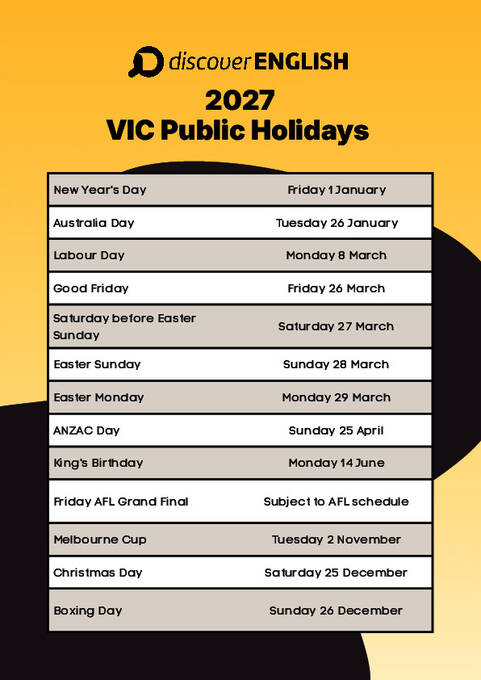 discover ENGLISH

2027
VIC Public Holidays

| New Year's Day | Friday 1 January |
|---|---|
| Australia Day | Tuesday 26 January |
| Labour Day | Monday 8 March |
| Good Friday | Friday 26 March |
| Saturday before Easter Sunday | Saturday 27 March |
| Easter Sunday | Sunday 28 March |
| Easter Monday | Monday 29 March |
| ANZAC Day | Sunday 25 April |
| King's Birthday | Monday 14 June |
| Friday AFL Grand Final | Subject to AFL schedule |
| Melbourne Cup | Tuesday 2 November |
| Christmas Day | Saturday 25 December |
| Boxing Day | Sunday 26 December |